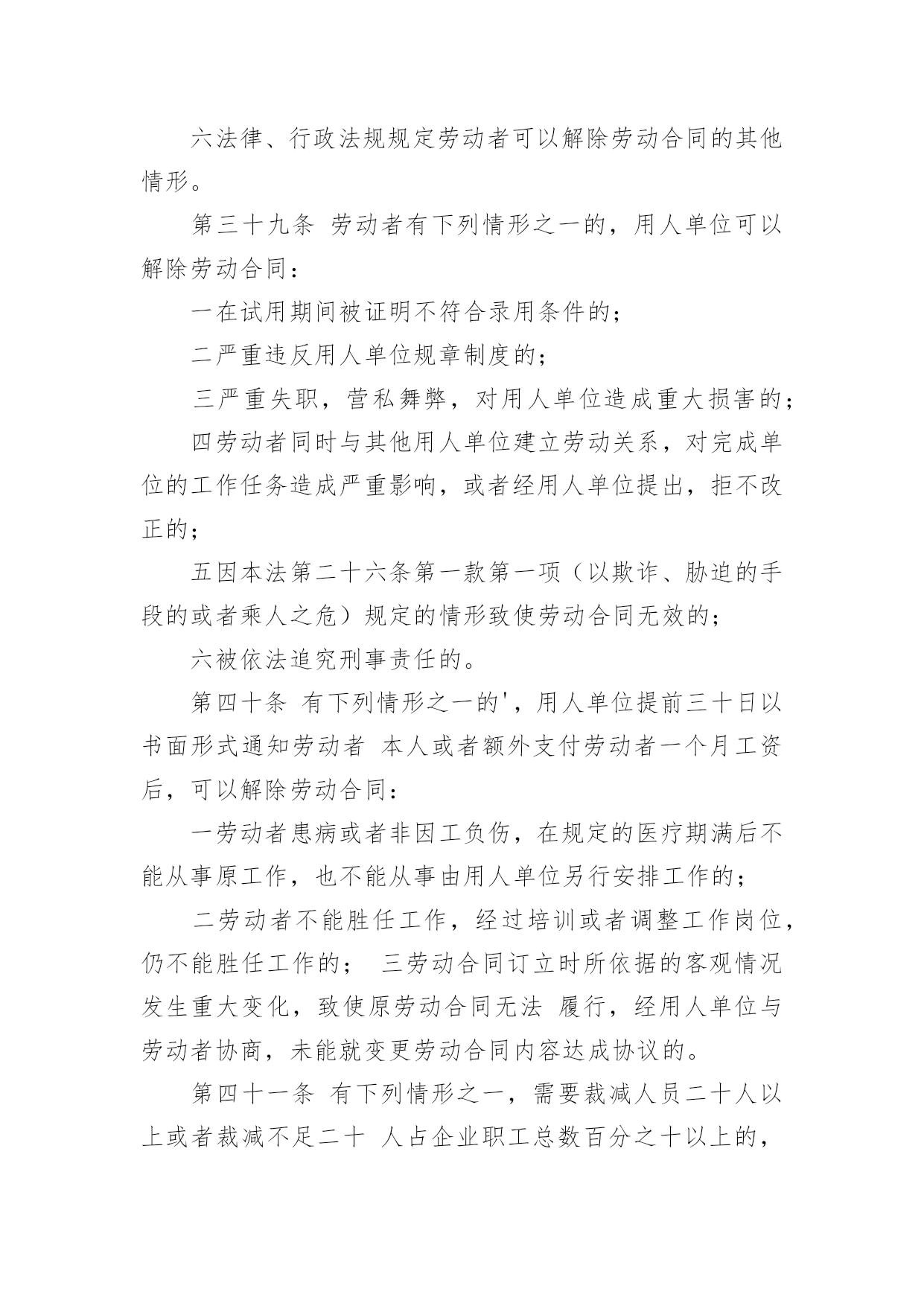 六法律、行政法规规定劳动者可以解除劳动合同的其他情形。

第三十九条 劳动者有下列情形之一的，用人单位可以解除劳动合同：

一在试用期间被证明不符合录用条件的；

二严重违反用人单位规章制度的；

三严重失职，营私舞弊，对用人单位造成重大损害的；

四劳动者同时与其他用人单位建立劳动关系，对完成单位的工作任务造成严重影响，或者经用人单位提出，拒不改正的；

五因本法第二十六条第一款第一项（以欺诈、胁迫的手段的或者乘人之危）规定的情形致使劳动合同无效的；

六被依法追究刑事责任的。

第四十条 有下列情形之一的'，用人单位提前三十日以书面形式通知劳动者 本人或者额外支付劳动者一个月工资后，可以解除劳动合同：

一劳动者患病或者非因工负伤，在规定的医疗期满后不能从事原工作，也不能从事由用人单位另行安排工作的；

二劳动者不能胜任工作，经过培训或者调整工作岗位，仍不能胜任工作的； 三劳动合同订立时所依据的客观情况发生重大变化，致使原劳动合同无法 履行，经用人单位与劳动者协商，未能就变更劳动合同内容达成协议的。

第四十一条 有下列情形之一，需要裁减人员二十人以上或者裁减不足二十 人占企业职工总数百分之十以上的，